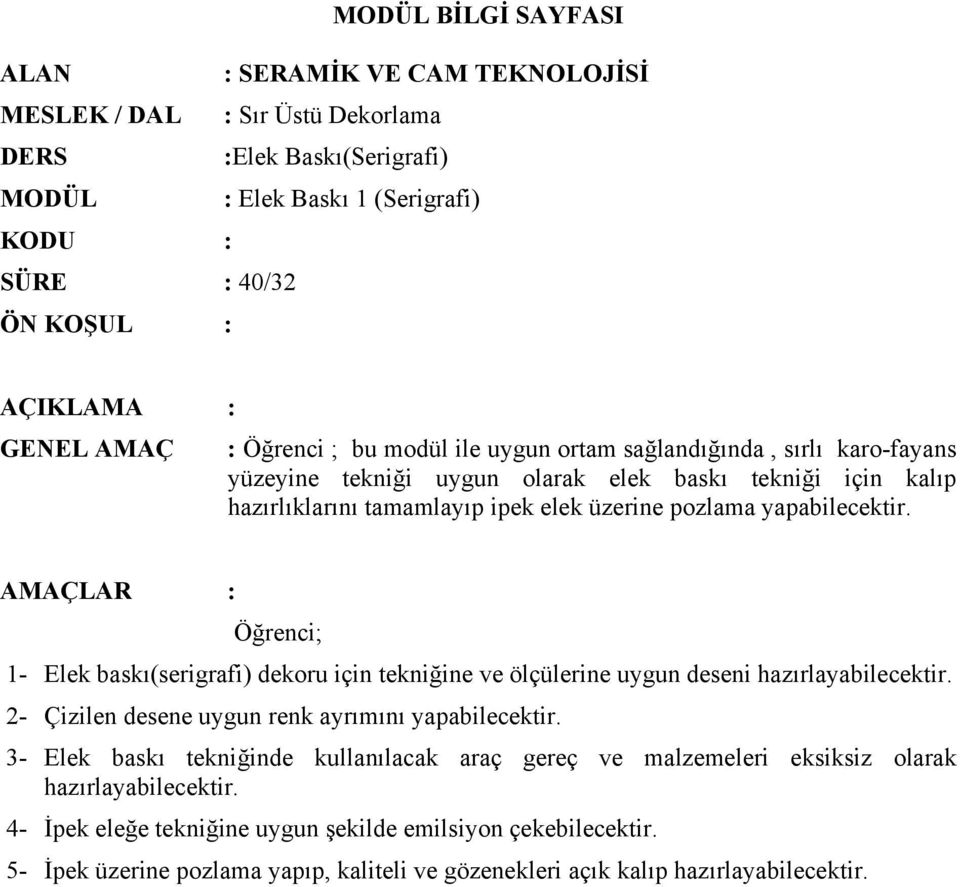 MODÜL BİLGİ SAYFASI

ALAN : SERAMİK VE CAM TEKNOLOJİSİ

MESLEK / DAL : Sır Üstü Dekorlama

DERS :Elek Baskı(Serigrafi)

MODÜL : Elek Baskı 1 (Serigrafi)

KODU :

SÜRE : 40/32

ÖN KOŞUL :

AÇIKLAMA :

GENEL AMAÇ : Öğrenci ; bu modül ile uygun ortam sağlandığında , sırlı karo-fayans yüzeyine tekniği uygun olarak elek baskı tekniği için kalıp hazırlıklarını tamamlayıp ipek elek üzerine pozlama yapabilecektir.

AMAÇLAR :

Öğrenci;

1- Elek baskı(serigrafi) dekoru için tekniğine ve ölçülerine uygun deseni hazırlayabilecektir.

2- Çizilen desene uygun renk ayrımını yapabilecektir.

3- Elek baskı tekniğinde kullanılacak araç gereç ve malzemeleri eksiksiz olarak hazırlayabilecektir.

4- İpek eleğe tekniğine uygun şekilde emilsiyon çekebilecektir.

5- İpek üzerine pozlama yapıp, kaliteli ve gözenekleri açık kalıp hazırlayabilecektir.